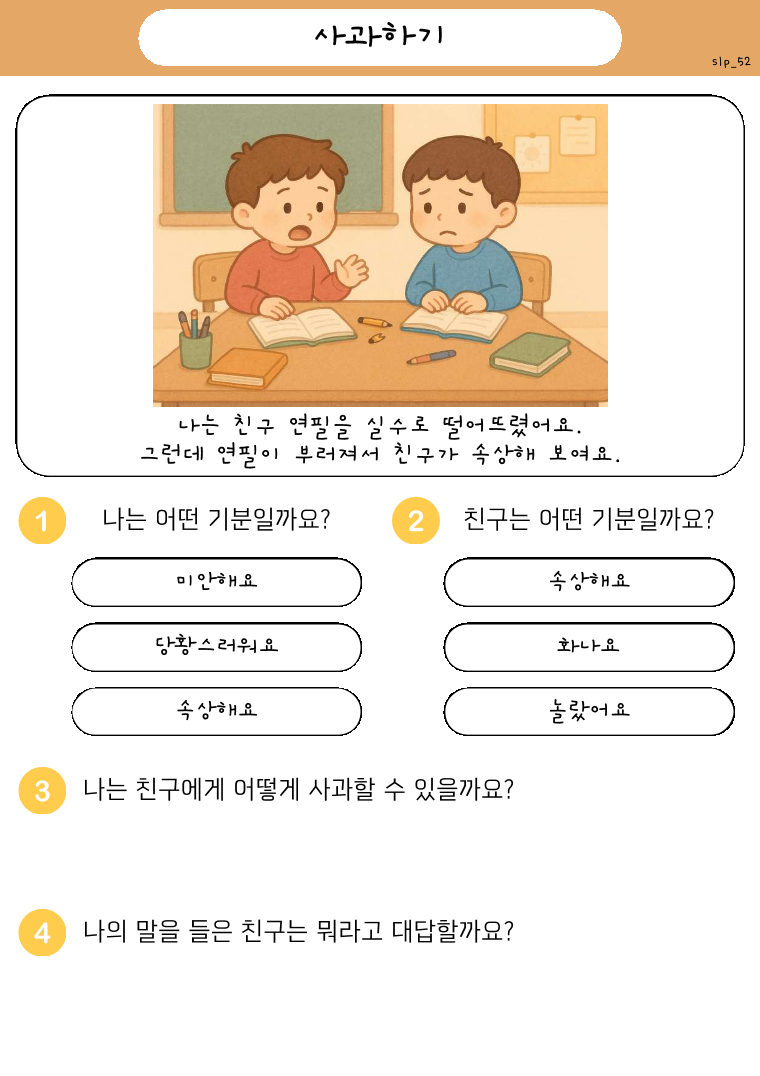 사과하기

slp_52

나는 친구 연필을 실수로 떨어뜨렸어요.
그런데 연필이 부러져서 친구가 속상해 보여요.

1 나는 어떤 기분일까요?

미안해요

당황스러워요

속상해요

2 친구는 어떤 기분일까요?

속상해요

화나요

놀랐어요

3 나는 친구에게 어떻게 사과할 수 있을까요?

4 나의 말을 들은 친구는 뭐라고 대답할까요?